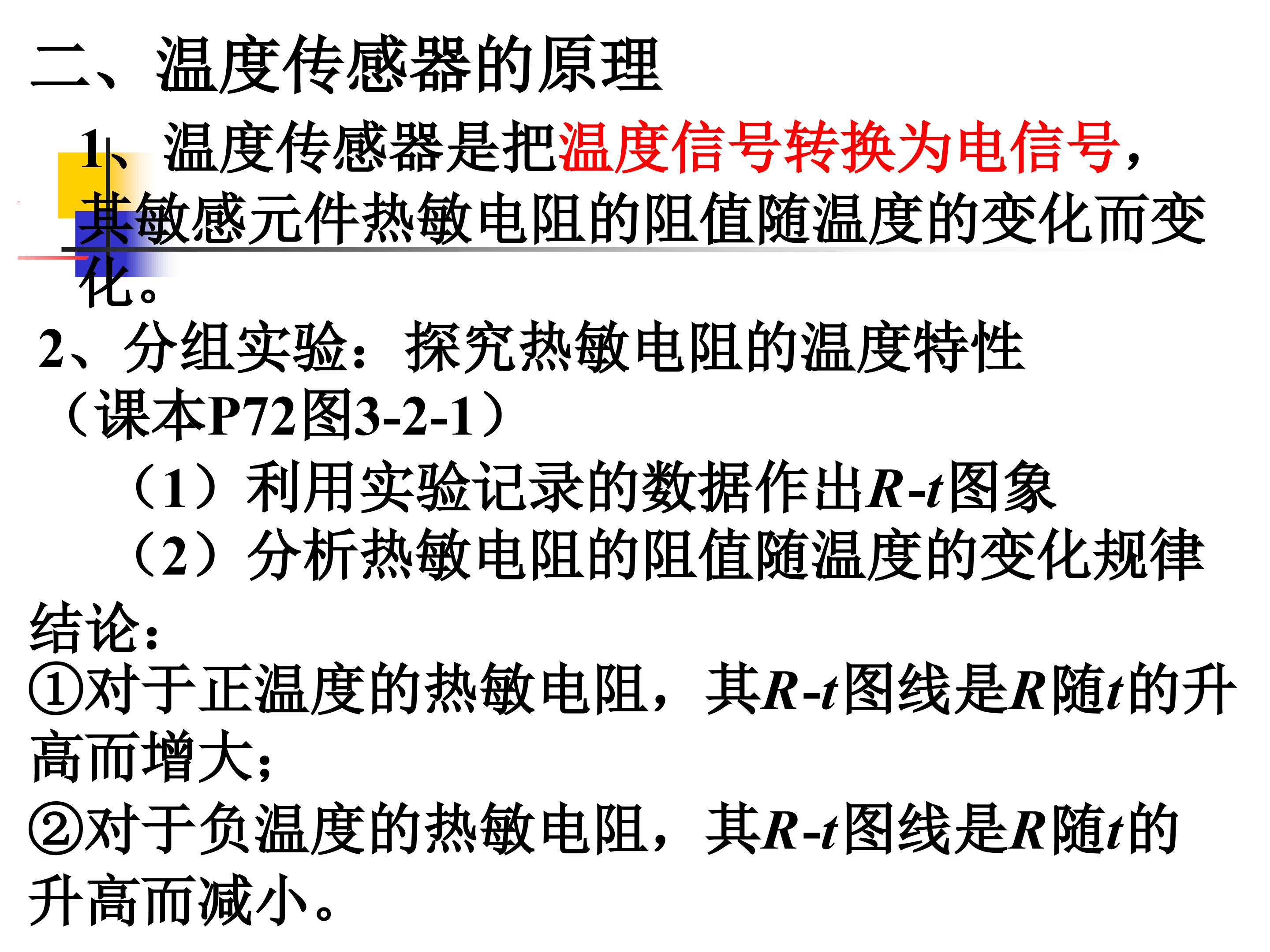 二、温度传感器的原理

1、温度传感器是把温度信号转换为电信号，其敏感元件热敏电阻的阻值随温度的变化而变化。

2、分组实验：探究热敏电阻的温度特性（课本P72图3-2-1）

（1）利用实验记录的数据作出R-t图象

（2）分析热敏电阻的阻值随温度的变化规律

结论：

①对于正温度的热敏电阻，其R-t图线是R随t的升高而增大；

②对于负温度的热敏电阻，其R-t图线是R随t的升高而减小。